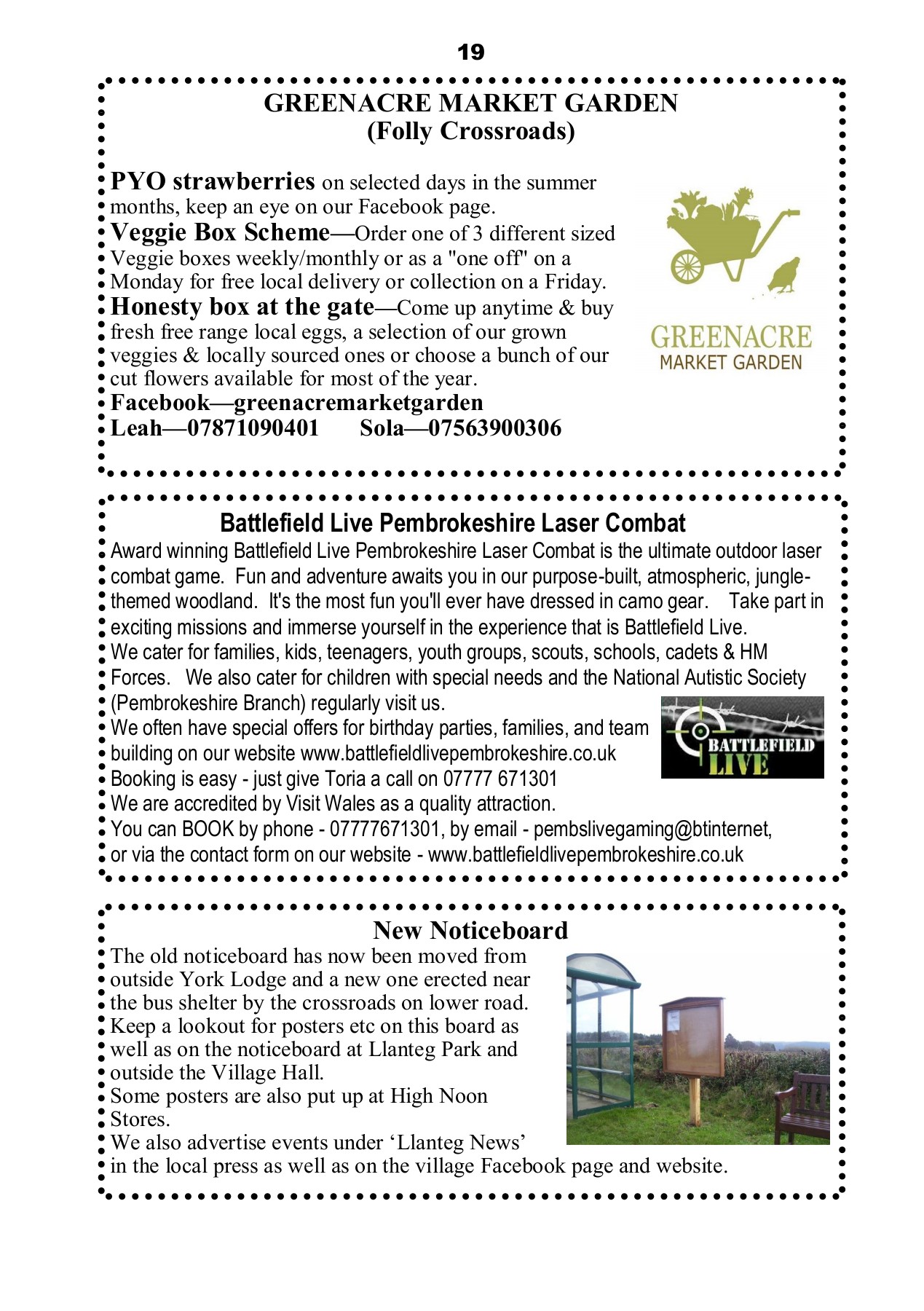 19

GREENACRE MARKET GARDEN
(Folly Crossroads)

PYO strawberries on selected days in the summer months, keep an eye on our Facebook page.
Veggie Box Scheme—Order one of 3 different sized Veggie boxes weekly/monthly or as a "one off" on a Monday for free local delivery or collection on a Friday.
Honesty box at the gate—Come up anytime & buy fresh free range local eggs, a selection of our grown veggies & locally sourced ones or choose a bunch of our cut flowers available for most of the year.
Facebook—greenacremarketgarden
Leah—07871090401 Sola—07563900306

GREENACRE
MARKET GARDEN

Battlefield Live Pembrokeshire Laser Combat
Award winning Battlefield Live Pembrokeshire Laser Combat is the ultimate outdoor laser combat game. Fun and adventure awaits you in our purpose-built, atmospheric, jungle-themed woodland. It's the most fun you'll ever have dressed in camo gear. Take part in exciting missions and immerse yourself in the experience that is Battlefield Live.
We cater for families, kids, teenagers, youth groups, scouts, schools, cadets & HM Forces. We also cater for children with special needs and the National Autistic Society (Pembrokeshire Branch) regularly visit us.
We often have special offers for birthday parties, families, and team building on our website www.battlefieldlivepembrokeshire.co.uk
Booking is easy - just give Toria a call on 07777 671301
We are accredited by Visit Wales as a quality attraction.
You can BOOK by phone - 07777671301, by email - pembslivegaming@btinternet, or via the contact form on our website - www.battlefieldlivepembrokeshire.co.uk

BATTLEFIELD
LIVE

New Noticeboard
The old noticeboard has now been moved from outside York Lodge and a new one erected near the bus shelter by the crossroads on lower road. Keep a lookout for posters etc on this board as well as on the noticeboard at Llanteg Park and outside the Village Hall.
Some posters are also put up at High Noon Stores.
We also advertise events under ‘Llanteg News’ in the local press as well as on the village Facebook page and website.